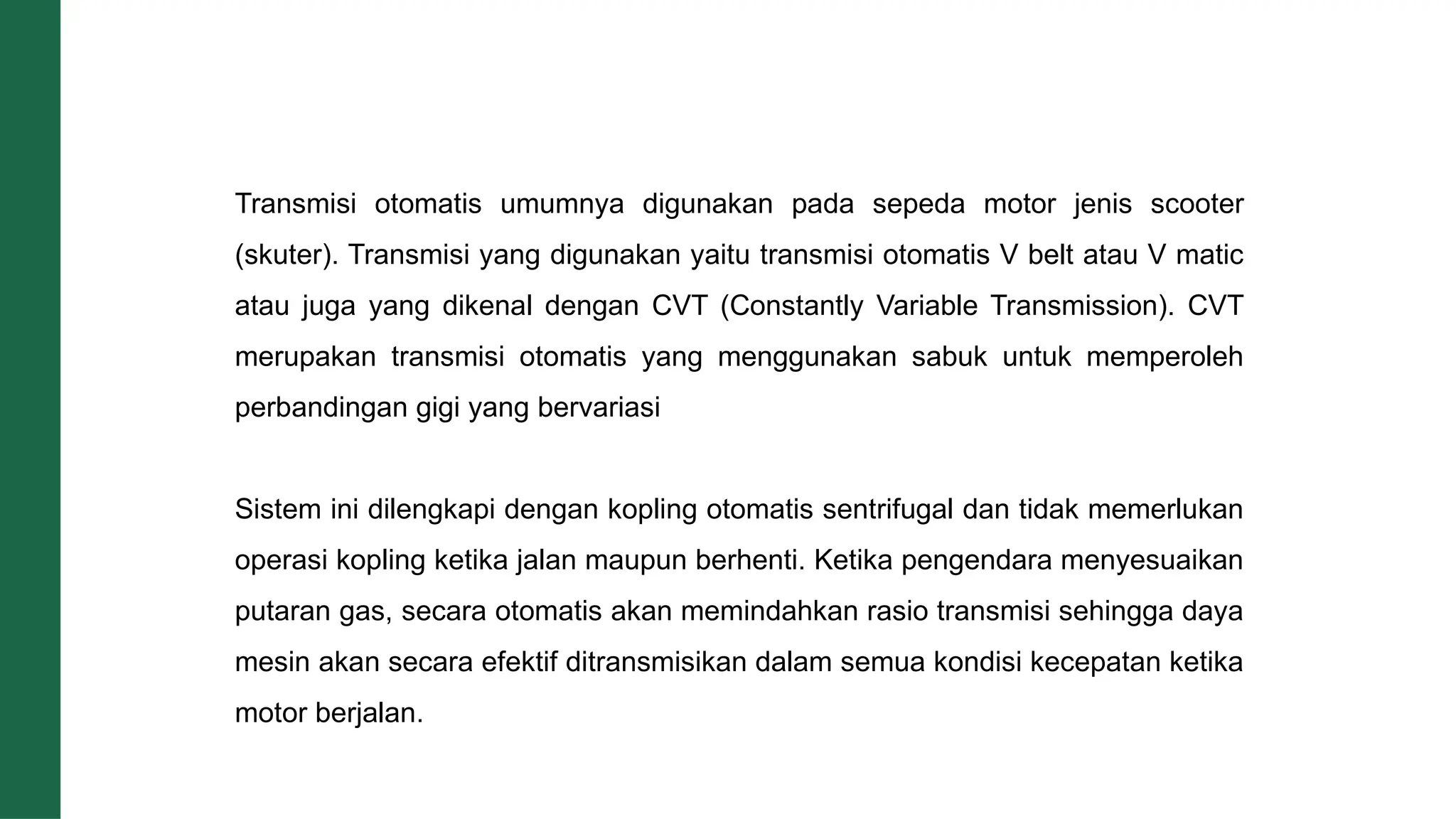 Transmisi otomatis umumnya digunakan pada sepeda motor jenis scooter (skuter). Transmisi yang digunakan yaitu transmisi otomatis V belt atau V matic atau juga yang dikenal dengan CVT (Constantly Variable Transmission). CVT merupakan transmisi otomatis yang menggunakan sabuk untuk memperoleh perbandingan gigi yang bervariasi

Sistem ini dilengkapi dengan kopling otomatis sentrifugal dan tidak memerlukan operasi kopling ketika jalan maupun berhenti. Ketika pengendara menyesuaikan putaran gas, secara otomatis akan memindahkan rasio transmisi sehingga daya mesin akan secara efektif ditransmisikan dalam semua kondisi kecepatan ketika motor berjalan.